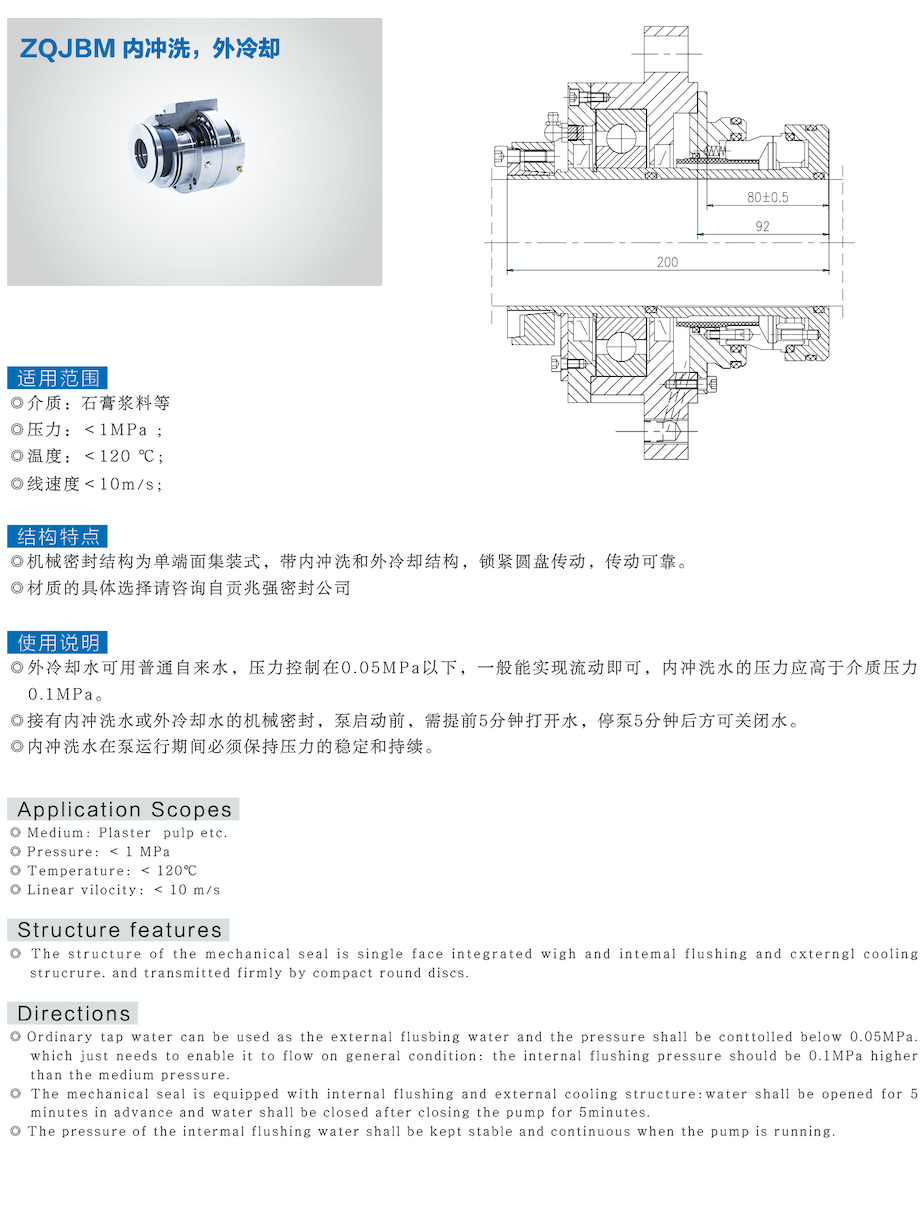 ZQJBM 内冲洗，外冷却

80±0.5

92

200

适用范围

◎介质：石膏浆料等

◎压力：＜1MPa；

◎温度：＜120 ℃；

◎线速度＜10m/s；

结构特点

◎机械密封结构为单端面集装式，带内冲洗和外冷却结构，锁紧圆盘传动，传动可靠。

◎材质的具体选择请咨询自贡兆强密封公司

使用说明

◎外冷却水可用普通自来水，压力控制在0.05MPa以下，一般能实现流动即可，内冲洗水的压力应高于介质压力0.1MPa。

◎接有内冲洗水或外冷却水的机械密封，泵启动前，需提前5分钟打开水，停泵5分钟后方可关闭水。

◎内冲洗水在泵运行期间必须保持压力的稳定和持续。

Application Scopes

◎ Medium: Plaster pulp etc.

◎ Pressure: ＜ 1 MPa

◎ Temperature: ＜ 120℃

◎ Linear vilocity: ＜ 10 m/s

Structure features

◎ The structure of the mechanical seal is single face integrated wigh and intemal flushing and cxterngl cooling strucrure. and transmitted firmly by compact round discs.

Directions

◎ Ordinary tap water can be used as the external flusbing water and the pressure shall be conttolled below 0.05MPa. which just needs to enable it to flow on general condition: the internal flushing pressure should be 0.1MPa higher than the medium pressure.

◎ The mechanical seal is equipped with internal flushing and external cooling structure:water shall be opened for 5 minutes in advance and water shall be closed after closing the pump for 5minutes.

◎ The pressure of the intermal flushing water shall be kept stable and continuous when the pump is running.